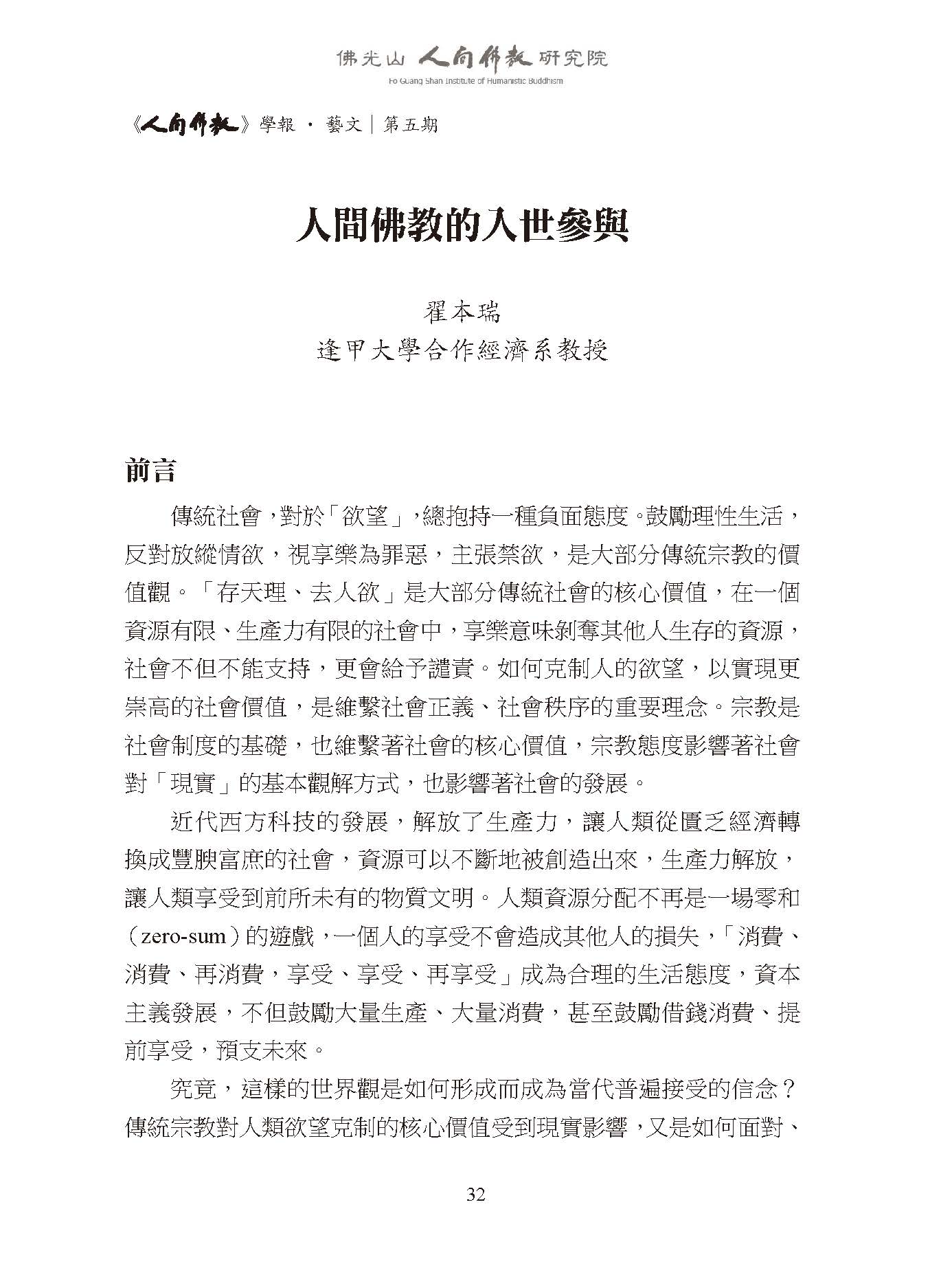 佛光山 人間佛教 研究院
Fo Guang Shan Institute of Humanistic Buddhism

《人間佛教》學報 · 藝文｜第五期

人間佛教的入世參與

翟本瑞
逢甲大學合作經濟系教授

前言

傳統社會，對於「欲望」，總抱持一種負面態度。鼓勵理性生活，反對放縱情欲，視享樂為罪惡，主張禁欲，是大部分傳統宗教的價值觀。「存天理、去人欲」是大部分傳統社會的核心價值，在一個資源有限、生產力有限的社會中，享樂意味剝奪其他人生存的資源，社會不但不能支持，更會給予譴責。如何克制人的欲望，以實現更崇高的社會價值，是維繫社會正義、社會秩序的重要理念。宗教是社會制度的基礎，也維繫著社會的核心價值，宗教態度影響著社會對「現實」的基本觀解方式，也影響著社會的發展。

近代西方科技的發展，解放了生產力，讓人類從匱乏經濟轉換成豐腴富庶的社會，資源可以不斷地被創造出來，生產力解放，讓人類享受到前所未有的物質文明。人類資源分配不再是一場零和（zero-sum）的遊戲，一個人的享受不會造成其他人的損失，「消費、消費、再消費，享受、享受、再享受」成為合理的生活態度，資本主義發展，不但鼓勵大量生產、大量消費，甚至鼓勵借錢消費、提前享受，預支未來。

究竟，這樣的世界觀是如何形成而成為當代普遍接受的信念？傳統宗教對人類欲望克制的核心價值受到現實影響，又是如何面對、

32